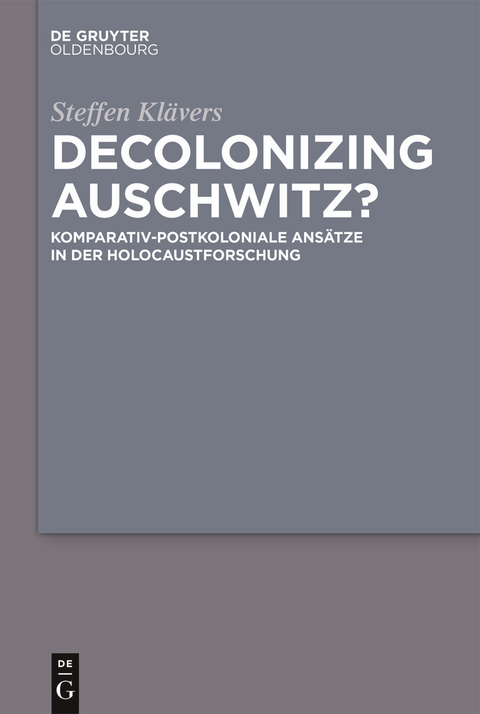 DE GRUYTER
OLDENBOURG

Steffen Klävers

DECOLONIZING AUSCHWITZ?

KOMPARATIV-POSTKOLONIALE ANSÄTZE IN DER HOLOCAUSTFORSCHUNG

DE
G